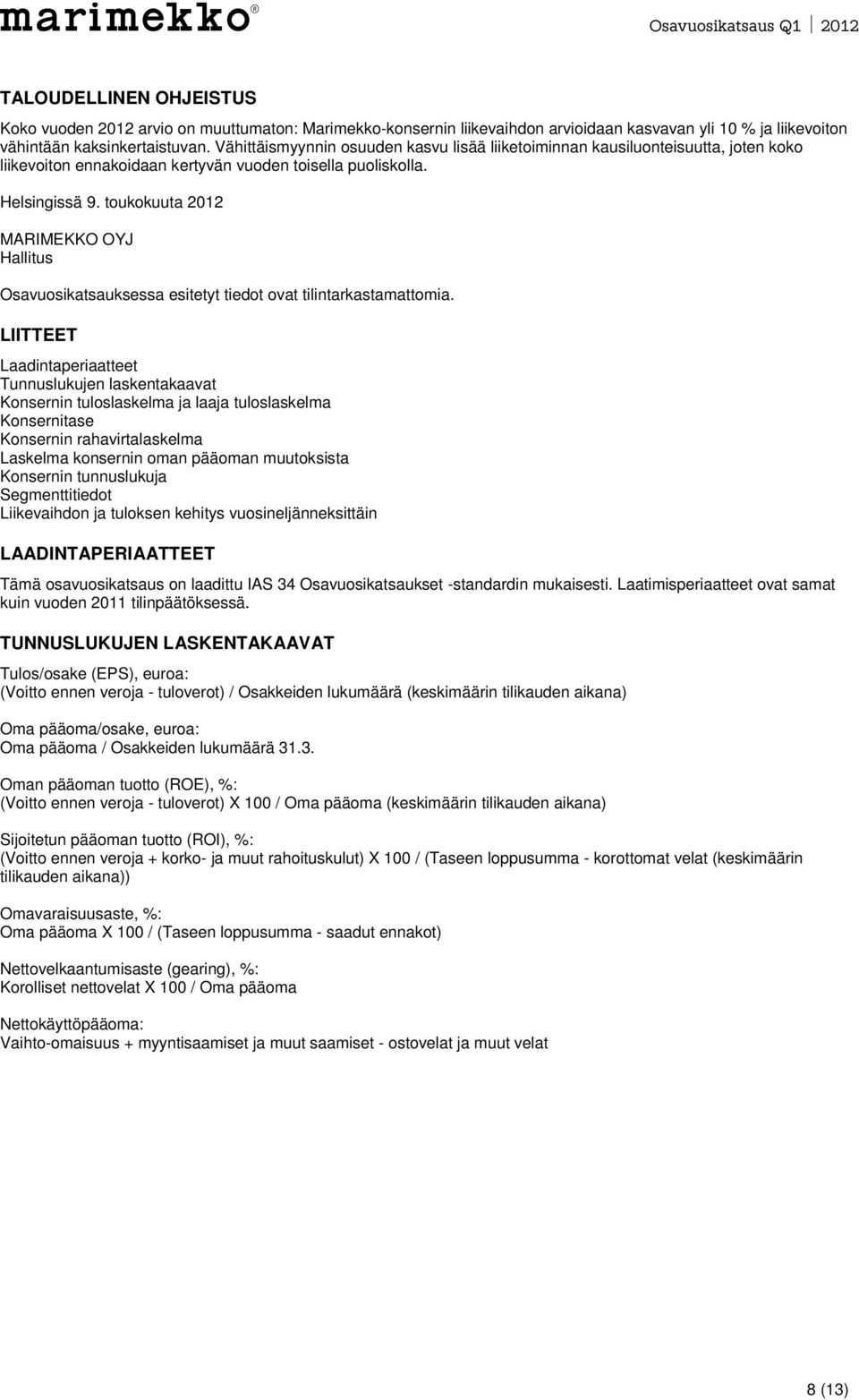 marimekko®

Osavuosikatsaus Q1 | 2012

TALOUDELLINEN OHJEISTUS

Koko vuoden 2012 arvio on muuttumaton: Marimekko-konsernin liikevaihdon arvioidaan kasvavan yli 10 % ja liikevoiton vähintään kaksinkertaistuvan. Vähittäismyynnin osuuden kasvu lisää liiketoiminnan kausiluonteisuutta, joten koko liikevoiton ennakoidaan kertyvän vuoden toisella puoliskolla.

Helsingissä 9. toukokuuta 2012

MARIMEKKO OYJ
Hallitus

Osavuosikatsauksessa esitetyt tiedot ovat tilintarkastamattomia.

LIITTEET

Laadintaperiaatteet
Tunnuslukujen laskentakaavat
Konsernin tuloslaskelma ja laaja tuloslaskelma
Konsernitase
Konsernin rahavirtalaskelma
Laskelma konsernin oman pääoman muutoksista
Konsernin tunnuslukuja
Segmenttitiedot
Liikevaihdon ja tuloksen kehitys vuosineljänneksittäin

LAADINTAPERIAATTEET

Tämä osavuosikatsaus on laadittu IAS 34 Osavuosikatsaukset -standardin mukaisesti. Laatimisperiaatteet ovat samat kuin vuoden 2011 tilinpäätöksessä.

TUNNUSLUKUJEN LASKENTAKAAVAT

Tulos/osake (EPS), euroa:
(Voitto ennen veroja - tuloverot) / Osakkeiden lukumäärä (keskimäärin tilikauden aikana)

Oma pääoma/osake, euroa:
Oma pääoma / Osakkeiden lukumäärä 31.3.

Oman pääoman tuotto (ROE), %:
(Voitto ennen veroja - tuloverot) X 100 / Oma pääoma (keskimäärin tilikauden aikana)

Sijoitetun pääoman tuotto (ROI), %:
(Voitto ennen veroja + korko- ja muut rahoituskulut) X 100 / (Taseen loppusumma - korottomat velat (keskimäärin tilikauden aikana))

Omavaraisuusaste, %:
Oma pääoma X 100 / (Taseen loppusumma - saadut ennakot)

Nettovelkaantumisaste (gearing), %:
Korolliset nettovelat X 100 / Oma pääoma

Nettokäyttöpääoma:
Vaihto-omaisuus + myyntisaamiset ja muut saamiset - ostovelat ja muut velat

8 (13)